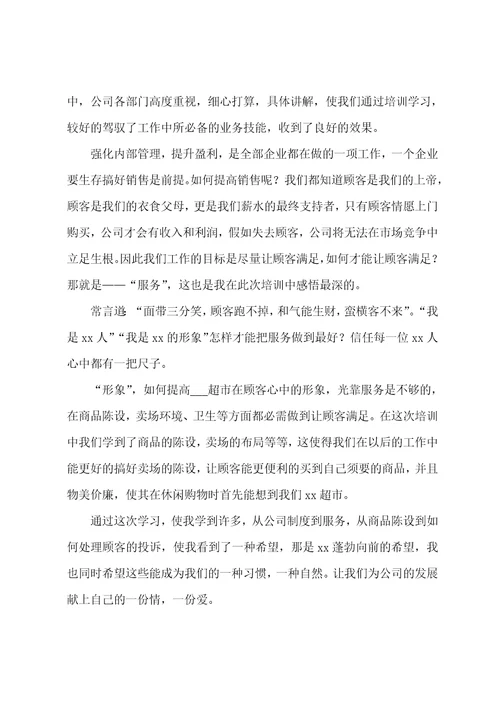 中，公司各部门高度重视，细心打算，具体讲解，使我们通过培训学习，较好的驾驭了工作中所必备的业务技能，收到了良好的效果。

强化内部管理，提升盈利，是全部企业都在做的一项工作，一个企业要生存搞好销售是前提。如何提高销售呢？我们都知道顾客是我们的上帝，顾客是我们的衣食父母，更是我们薪水的最终支持者，只有顾客情愿上门购买，公司才会有收入和利润，假如失去顾客，公司将无法在市场竞争中立足生根。因此我们工作的目标是尽量让顾客满足，如何才能让顾客满足？那就是——“服务”，这也是我在此次培训中感悟最深的。

常言道 “面带三分笑，顾客跑不掉，和气能生财，蛮横客不来”。“我是 xx 人”“我是 xx 的形象”怎样才能把服务做到最好？信任每一位 xx 人心中都有一把尺子。

“形象”，如何提高___超市在顾客心中的形象，光靠服务是不够的，在商品陈设，卖场环境、卫生等方面都必需做到让顾客满足。在这次培训中我们学到了商品的陈设，卖场的布局等等，这使得我们在以后的工作中能更好的搞好卖场的陈设，让顾客能更便利的买到自己须要的商品，并且物美价廉，使其在休闲购物时首先能想到我们 xx 超市。

通过这次学习，使我学到许多，从公司制度到服务，从商品陈设到如何处理顾客的投诉，使我看到了一种希望，那是 xx 蓬勃向前的希望，我也同时希望这些能成为我们的一种习惯，一种自然。让我们为公司的发展献上自己的一份情，一份爱。